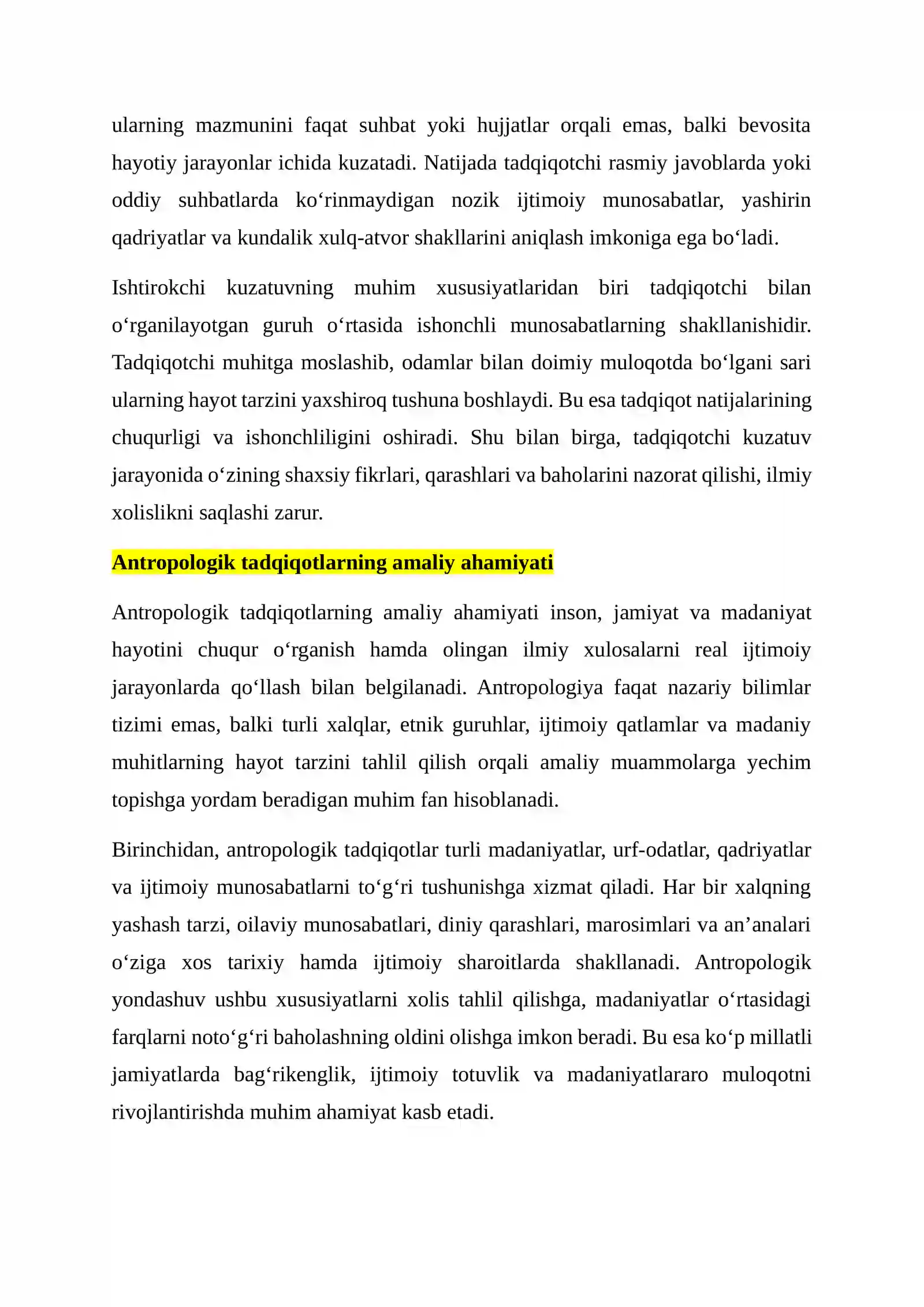 ularning mazmunini faqat suhbat yoki hujjatlar orqali emas, balki bevosita hayotiy jarayonlar ichida kuzatadi. Natijada tadqiqotchi rasmiy javoblarda yoki oddiy suhbatlarda ko'rinmaydigan nozik ijtimoiy munosabatlar, yashirin qadriyatlar va kundalik xulq-atvor shakllarini aniqlash imkoniga ega bo'ladi.

Ishtirokchi kuzatuvning muhim xususiyatlaridan biri tadqiqotchi bilan o'rganilayotgan guruh o'rtasida ishonchli munosabatlarning shakllanishidir. Tadqiqotchi muhitga moslashib, odamlar bilan doimiy muloqotda bo'lgani sari ularning hayot tarzini yaxshiroq tushuna boshlaydi. Bu esa tadqiqot natijalarining chuqurligi va ishonchliligini oshiradi. Shu bilan birga, tadqiqotchi kuzatuv jarayonida o'zining shaxsiy fikrlari, qarashlari va baholarini nazorat qilishi, ilmiy xolislikni saqlashi zarur.

Antropologik tadqiqotlarning amaliy ahamiyati

Antropologik tadqiqotlarning amaliy ahamiyati inson, jamiyat va madaniyat hayotini chuqur o'rganish hamda olingan ilmiy xulosalarni real ijtimoiy jarayonlarda qo'llash bilan belgilanadi. Antropologiya faqat nazariy bilimlar tizimi emas, balki turli xalqlar, etnik guruhlar, ijtimoiy qatlamlar va madaniy muhitlarning hayot tarzini tahlil qilish orqali amaliy muammolarga yechim topishga yordam beradigan muhim fan hisoblanadi.

Birinchidan, antropologik tadqiqotlar turli madaniyatlar, urf-odatlar, qadriyatlar va ijtimoiy munosabatlarni to'g'ri tushunishga xizmat qiladi. Har bir xalqning yashash tarzi, oilaviy munosabatlari, diniy qarashlari, marosimlari va an'analari o'ziga xos tarixiy hamda ijtimoiy sharoitlarda shakllanadi. Antropologik yondashuv ushbu xususiyatlarni xolis tahlil qilishga, madaniyatlar o'rtasidagi farqlarni noto'g'ri baholashning oldini olishga imkon beradi. Bu esa ko'p millatli jamiyatlarda bag'rikenglik, ijtimoiy totuvlik va madaniyatlararo muloqotni rivojlantirishda muhim ahamiyat kasb etadi.